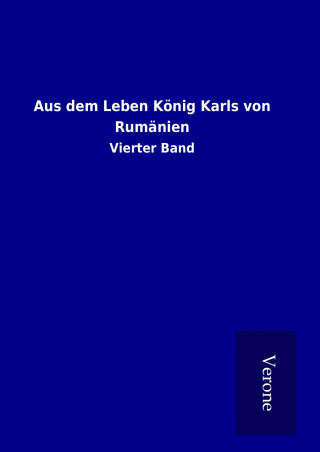 Aus dem Leben König Karls von Rumänien

Vierter Band

Verone